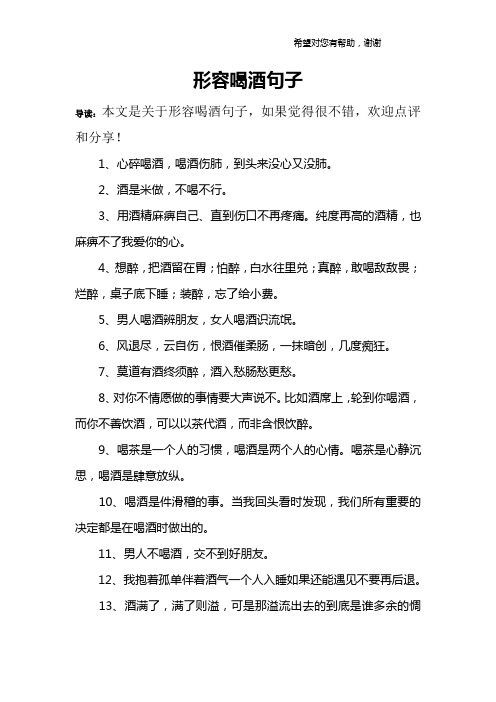 希望对您有帮助，谢谢

形容喝酒句子

导读：本文是关于形容喝酒句子，如果觉得很不错，欢迎点评和分享！

1、心碎喝酒，喝酒伤肺，到头来没心又没肺。

2、酒是米做，不喝不行。

3、用酒精麻痹自己、直到伤口不再疼痛。纯度再高的酒精，也麻痹不了我爱你的心。

4、想醉，把酒留在胃；怕醉，白水往里兑；真醉，敢喝敌敌畏；烂醉，桌子底下睡；装醉，忘了给小费。

5、男人喝酒辨朋友，女人喝酒识流氓。

6、风退尽，云自伤，恨酒催柔肠，一抹暗创，几度痴狂。

7、莫道有酒终须醉，酒入愁肠愁更愁。

8、对你不情愿做的事情要大声说不。比如酒席上，轮到你喝酒，而你不善饮酒，可以以茶代酒，而非含恨饮醉。

9、喝茶是一个人的习惯，喝酒是两个人的心情。喝茶是心静沉思，喝酒是肆意放纵。

10、喝酒是件滑稽的事。当我回头看时发现，我们所有重要的决定都是在喝酒时做出的。

11、男人不喝酒，交不到好朋友。

12、我抱着孤单伴着酒气一个人入睡如果还能遇见不要再后退。

13、酒满了，满了则溢，可是那溢流出去的到底是谁多余的惆